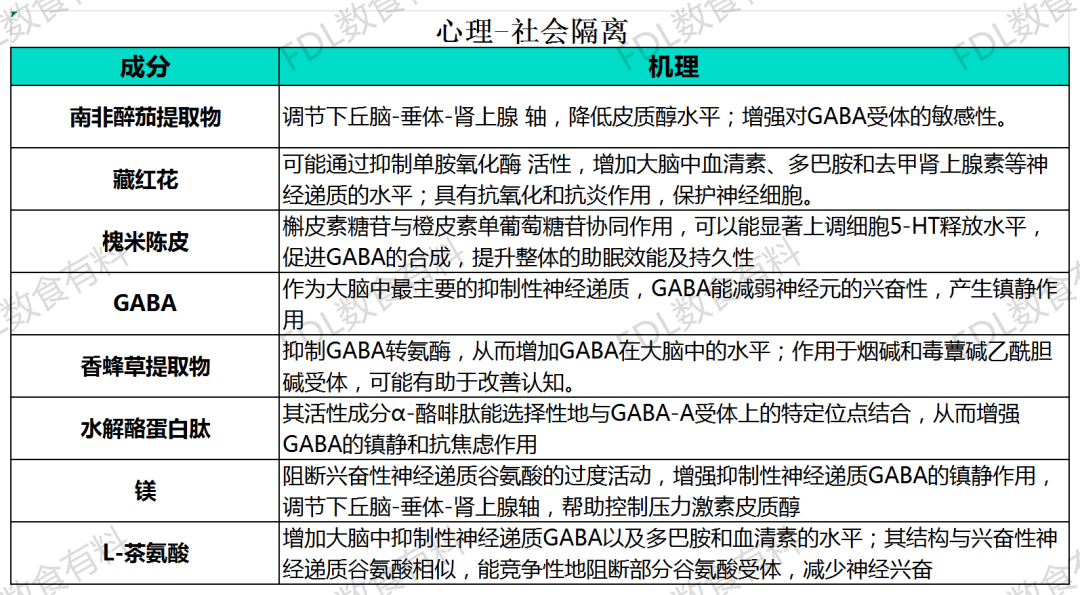 心理-社会隔离

| 成分 | 机理 |
|---|---|
| 南非醉茄提取物 | 调节下丘脑-垂体-肾上腺 轴，降低皮质醇水平；增强对GABA受体的敏感性。 |
| 藏红花 | 可能通过抑制单胺氧化酶 活性，增加大脑中血清素、多巴胺和去甲肾上腺素等神经递质的水平；具有抗氧化和抗炎作用，保护神经细胞。 |
| 槐米陈皮 | 槲皮素糖苷与橙皮素单葡萄糖苷协同作用，可以能显著上调细胞5-HT释放水平，促进GABA的合成，提升整体的助眠效能及持久性 |
| GABA | 作为大脑中最主要的抑制性神经递质，GABA能减弱神经元的兴奋性，产生镇静作用 |
| 香蜂草提取物 | 抑制GABA转氨酶，从而增加GABA在大脑中的水平；作用于烟碱和毒蕈碱乙酰胆碱受体，可能有助于改善认知。 |
| 水解酪蛋白肽 | 其活性成分α-酪啡肽能选择性地与GABA-A受体上的特定位点结合，从而增强GABA的镇静和抗焦虑作用 |
| 镁 | 阻断兴奋性神经递质谷氨酸的过度活动，增强抑制性神经递质GABA的镇静作用，调节下丘脑-垂体-肾上腺轴，帮助控制压力激素皮质醇 |
| L-茶氨酸 | 增加大脑中抑制性神经递质GABA以及多巴胺和血清素的水平；其结构与兴奋性神经递质谷氨酸相似，能竞争性地阻断部分谷氨酸受体，减少神经兴奋 |

FDL数食有料